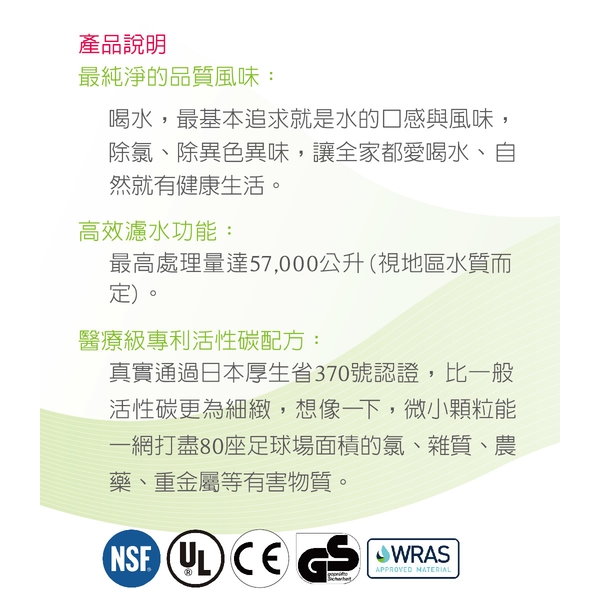 產品說明
最純淨的品質風味：

喝水，最基本追求就是水的口感與風味，除氯、除異色異味，讓全家都愛喝水、自然就有健康生活。

高效濾水功能：

最高處理量達57,000公升(視地區水質而定)。

醫療級專利活性碳配方：

真實通過日本厚生省370號認證，比一般活性碳更為細緻，想像一下，微小顆粒能一網打盡80座足球場面積的氯、雜質、農藥、重金屬等有害物質。

NSF
UL
CE
GS
WRAS
APPROVED MATERIAL